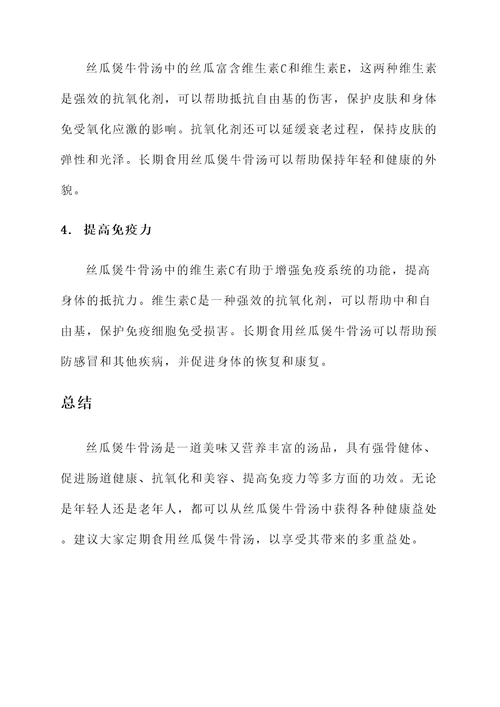 丝瓜煲牛骨汤中的丝瓜富含维生素C和维生素E，这两种维生素是强效的抗氧化剂，可以帮助抵抗自由基的伤害，保护皮肤和身体免受氧化应激的影响。抗氧化剂还可以延缓衰老过程，保持皮肤的弹性和光泽。长期食用丝瓜煲牛骨汤可以帮助保持年轻和健康的外貌。

4. 提高免疫力

丝瓜煲牛骨汤中的维生素C有助于增强免疫系统的功能，提高身体的抵抗力。维生素C是一种强效的抗氧化剂，可以帮助中和自由基，保护免疫细胞免受损害。长期食用丝瓜煲牛骨汤可以帮助预防感冒和其他疾病，并促进身体的恢复和康复。

总结

丝瓜煲牛骨汤是一道美味又营养丰富的汤品，具有强骨健体、促进肠道健康、抗氧化和美容、提高免疫力等多方面的功效。无论是年轻人还是老年人，都可以从丝瓜煲牛骨汤中获得各种健康益处。建议大家定期食用丝瓜煲牛骨汤，以享受其带来的多重益处。